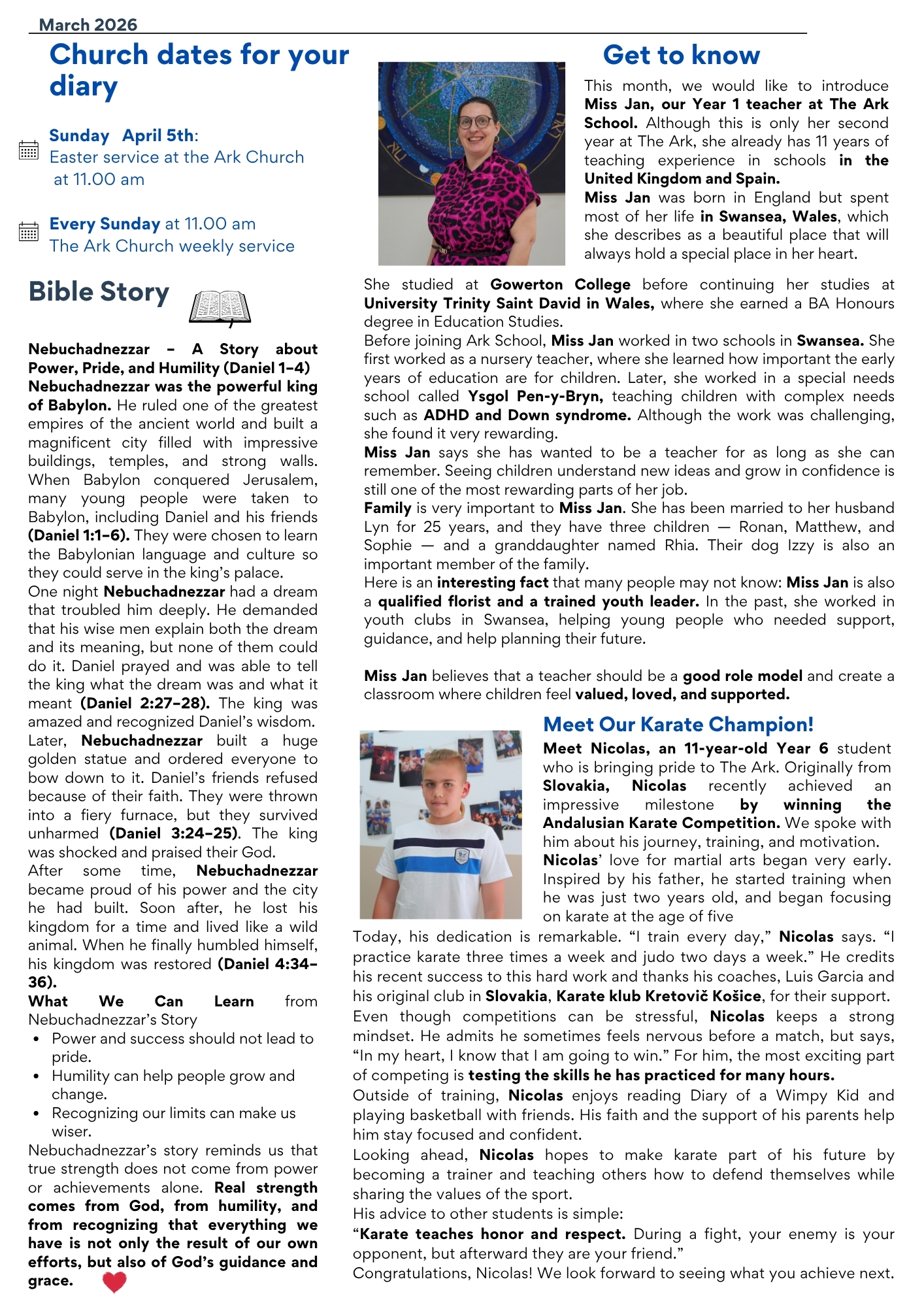 March 2026

Church dates for your diary

Sunday April 5th:
Easter service at the Ark Church at 11.00 am

Every Sunday at 11.00 am
The Ark Church weekly service

Bible Story

Nebuchadnezzar – A Story about Power, Pride, and Humility (Daniel 1–4)
Nebuchadnezzar was the powerful king of Babylon. He ruled one of the greatest empires of the ancient world and built a magnificent city filled with impressive buildings, temples, and strong walls. When Babylon conquered Jerusalem, many young people were taken to Babylon, including Daniel and his friends (Daniel 1:1–6). They were chosen to learn the Babylonian language and culture so they could serve in the king's palace.
One night Nebuchadnezzar had a dream that troubled him deeply. He demanded that his wise men explain both the dream and its meaning, but none of them could do it. Daniel prayed and was able to tell the king what the dream was and what it meant (Daniel 2:27–28). The king was amazed and recognized Daniel's wisdom.
Later, Nebuchadnezzar built a huge golden statue and ordered everyone to bow down to it. Daniel's friends refused because of their faith. They were thrown into a fiery furnace, but they survived unharmed (Daniel 3:24–25). The king was shocked and praised their God.
After some time, Nebuchadnezzar became proud of his power and the city he had built. Soon after, he lost his kingdom for a time and lived like a wild animal. When he finally humbled himself, his kingdom was restored (Daniel 4:34–36).
What We Can Learn from Nebuchadnezzar's Story
• Power and success should not lead to pride.
• Humility can help people grow and change.
• Recognizing our limits can make us wiser.
Nebuchadnezzar's story reminds us that true strength does not come from power or achievements alone. Real strength comes from God, from humility, and from recognizing that everything we have is not only the result of our own efforts, but also of God's guidance and grace.

Get to know

This month, we would like to introduce Miss Jan, our Year 1 teacher at The Ark School. Although this is only her second year at The Ark, she already has 11 years of teaching experience in schools in the United Kingdom and Spain.
Miss Jan was born in England but spent most of her life in Swansea, Wales, which she describes as a beautiful place that will always hold a special place in her heart.
She studied at Gowerton College before continuing her studies at University Trinity Saint David in Wales, where she earned a BA Honours degree in Education Studies.
Before joining Ark School, Miss Jan worked in two schools in Swansea. She first worked as a nursery teacher, where she learned how important the early years of education are for children. Later, she worked in a special needs school called Ysgol Pen-y-Bryn, teaching children with complex needs such as ADHD and Down syndrome. Although the work was challenging, she found it very rewarding.
Miss Jan says she has wanted to be a teacher for as long as she can remember. Seeing children understand new ideas and grow in confidence is still one of the most rewarding parts of her job.
Family is very important to Miss Jan. She has been married to her husband Lyn for 25 years, and they have three children — Ronan, Matthew, and Sophie — and a granddaughter named Rhia. Their dog Izzy is also an important member of the family.
Here is an interesting fact that many people may not know: Miss Jan is also a qualified florist and a trained youth leader. In the past, she worked in youth clubs in Swansea, helping young people who needed support, guidance, and help planning their future.

Miss Jan believes that a teacher should be a good role model and create a classroom where children feel valued, loved, and supported.

Meet Our Karate Champion!

Meet Nicolas, an 11-year-old Year 6 student who is bringing pride to The Ark. Originally from Slovakia, Nicolas recently achieved an impressive milestone by winning the Andalusian Karate Competition. We spoke with him about his journey, training, and motivation.
Nicolas' love for martial arts began very early. Inspired by his father, he started training when he was just two years old, and began focusing on karate at the age of five
Today, his dedication is remarkable. "I train every day," Nicolas says. "I practice karate three times a week and judo two days a week." He credits his recent success to this hard work and thanks his coaches, Luis Garcia and his original club in Slovakia, Karate klub Kretovič Košice, for their support.
Even though competitions can be stressful, Nicolas keeps a strong mindset. He admits he sometimes feels nervous before a match, but says, "In my heart, I know that I am going to win." For him, the most exciting part of competing is testing the skills he has practiced for many hours.
Outside of training, Nicolas enjoys reading Diary of a Wimpy Kid and playing basketball with friends. His faith and the support of his parents help him stay focused and confident.
Looking ahead, Nicolas hopes to make karate part of his future by becoming a trainer and teaching others how to defend themselves while sharing the values of the sport.
His advice to other students is simple:
"Karate teaches honor and respect. During a fight, your enemy is your opponent, but afterward they are your friend."
Congratulations, Nicolas! We look forward to seeing what you achieve next.